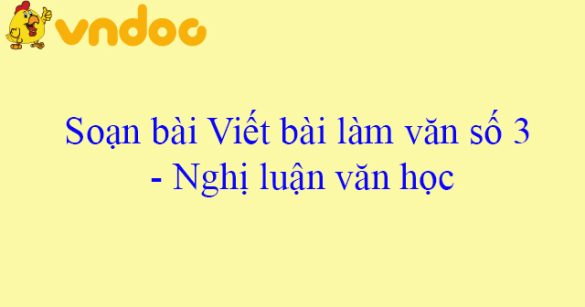 vndoc

Soạn bài Viết bài làm văn số 3 - Nghị luận văn học